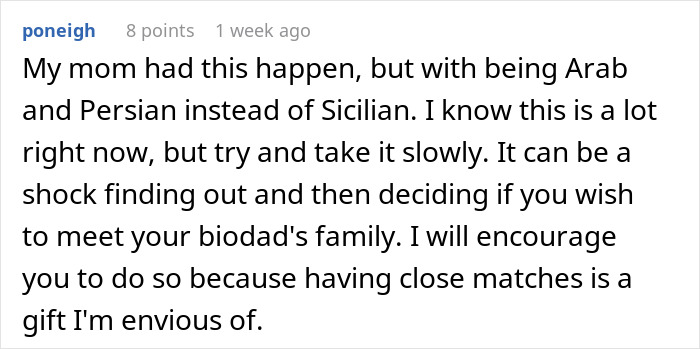 poneigh 8 points 1 week ago

My mom had this happen, but with being Arab and Persian instead of Sicilian. I know this is a lot right now, but try and take it slowly. It can be a shock finding out and then deciding if you wish to meet your biodad's family. I will encourage you to do so because having close matches is a gift I'm envious of.